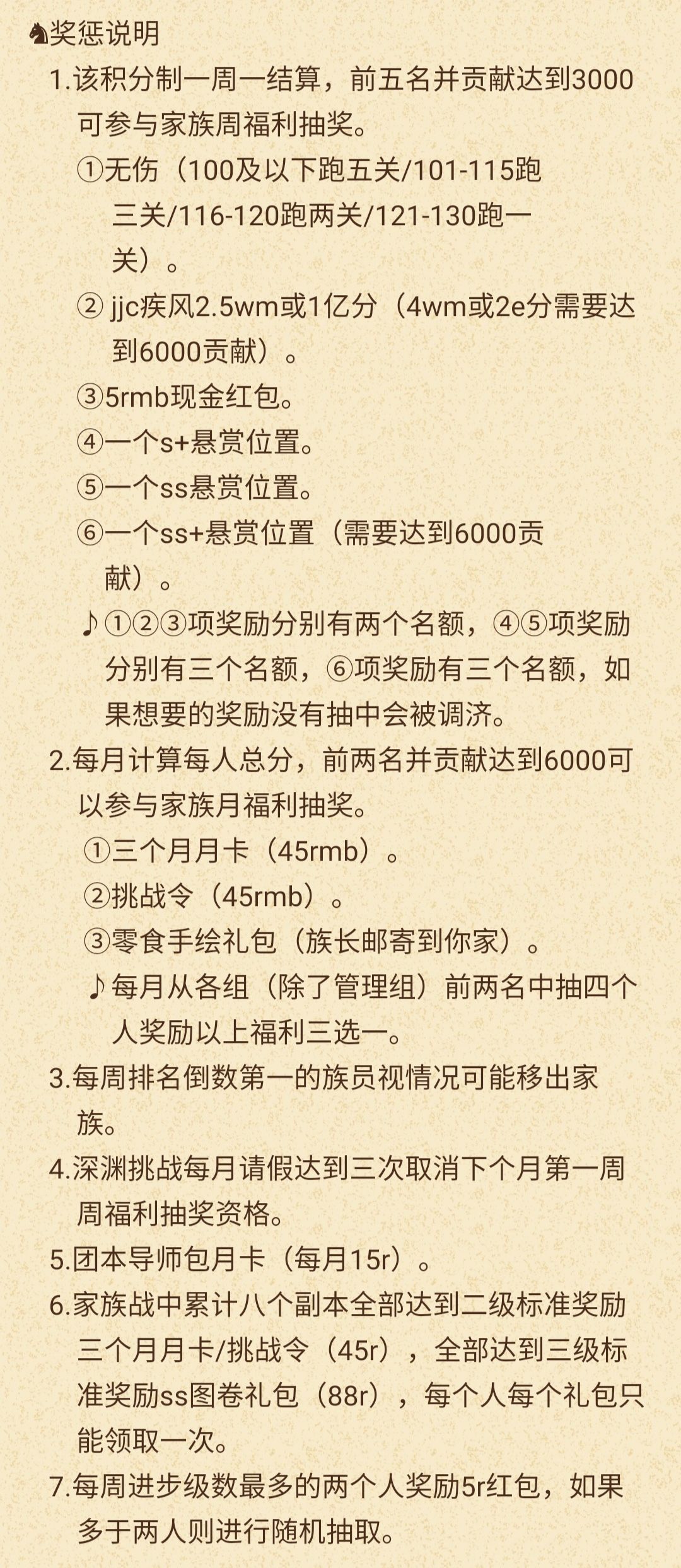 ♞奖惩说明

1.该积分制一周一结算，前五名并贡献达到3000可参与家族周福利抽奖。

①无伤（100及以下跑五关/101-115跑三关/116-120跑两关/121-130跑一关）。

② jjc疾风2.5wm或1亿分（4wm或2e分需要达到6000贡献）。

③5rmb现金红包。

④一个s+悬赏位置。

⑤一个ss悬赏位置。

⑥一个ss+悬赏位置（需要达到6000贡献）。

♪①②③项奖励分别有两个名额，④⑤项奖励分别有三个名额，⑥项奖励有三个名额，如果想要的奖励没有抽中会被调济。

2.每月计算每人总分，前两名并贡献达到6000可以参与家族月福利抽奖。

①三个月月卡（45rmb）。

②挑战令（45rmb）。

③零食手绘礼包（族长邮寄到你家）。

♪每月从各组（除了管理组）前两名中抽四个人奖励以上福利三选一。

3.每周排名倒数第一的族员视情况可能移出家族。

4.深渊挑战每月请假达到三次取消下个月第一周周福利抽奖资格。

5.团本导师包月卡（每月15r）。

6.家族战中累计八个副本全部达到二级标准奖励三个月月卡/挑战令（45r），全部达到三级标准奖励ss图卷礼包（88r），每个人每个礼包只能领取一次。

7.每周进步级数最多的两个人奖励5r红包，如果多于两人则进行随机抽取。